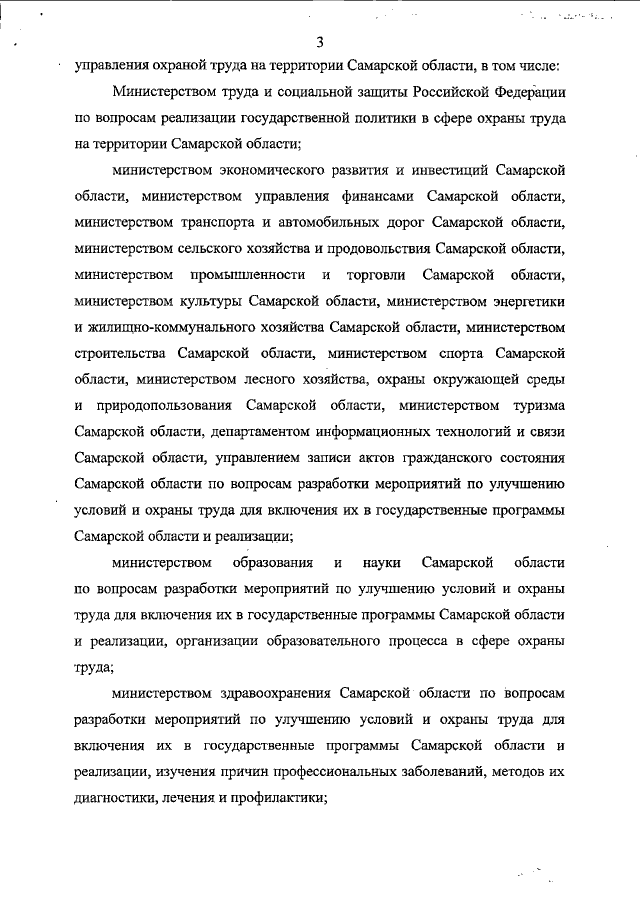 3

управления охраной труда на территории Самарской области, в том числе:

Министерством труда и социальной защиты Российской Федерации по вопросам реализации государственной политики в сфере охраны труда на территории Самарской области;

министерством экономического развития и инвестиций Самарской области, министерством управления финансами Самарской области, министерством транспорта и автомобильных дорог Самарской области, министерством сельского хозяйства и продовольствия Самарской области, министерством промышленности и торговли Самарской области, министерством культуры Самарской области, министерством энергетики и жилищно-коммунального хозяйства Самарской области, министерством строительства Самарской области, министерством спорта Самарской области, министерством лесного хозяйства, охраны окружающей среды и природопользования Самарской области, министерством туризма Самарской области, департаментом информационных технологий и связи Самарской области, управлением записи актов гражданского состояния Самарской области по вопросам разработки мероприятий по улучшению условий и охраны труда для включения их в государственные программы Самарской области и реализации;

министерством образования и науки Самарской области по вопросам разработки мероприятий по улучшению условий и охраны труда для включения их в государственные программы Самарской области и реализации, организации образовательного процесса в сфере охраны труда;

министерством здравоохранения Самарской области по вопросам разработки мероприятий по улучшению условий и охраны труда для включения их в государственные программы Самарской области и реализации, изучения причин профессиональных заболеваний, методов их диагностики, лечения и профилактики;